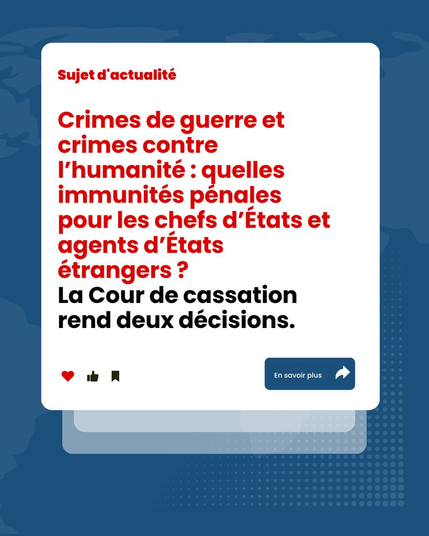 Sujet d'actualité

Crimes de guerre et crimes contre l’humanité : quelles immunités pénales pour les chefs d’États et agents d’États étrangers ?
La Cour de cassation rend deux décisions.

En savoir plus